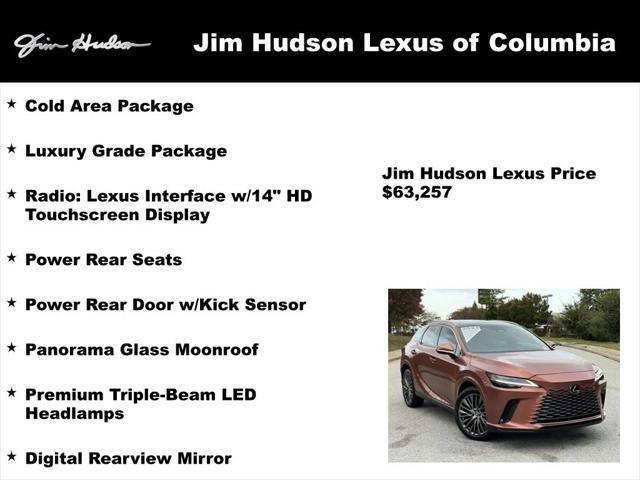 Jim Hudson

Jim Hudson Lexus of Columbia

★ Cold Area Package

★ Luxury Grade Package

★ Radio: Lexus Interface w/14" HD Touchscreen Display

★ Power Rear Seats

★ Power Rear Door w/Kick Sensor

★ Panorama Glass Moonroof

★ Premium Triple-Beam LED Headlamps

★ Digital Rearview Mirror

Jim Hudson Lexus Price
$63,257